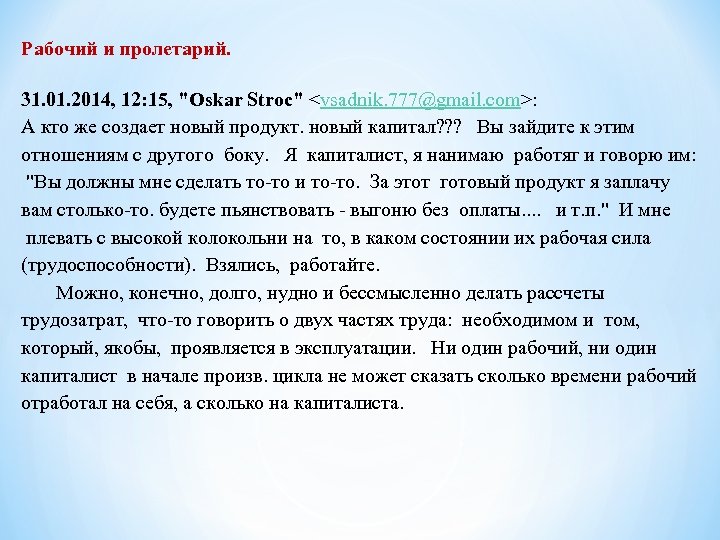 Рабочий и пролетарий.

31.01.2014, 12:15, "Oskar Stroc" <vsadnik.777@gmail.com>:
А кто же создает новый продукт. новый капитал??? Вы зайдите к этим отношениям с другого боку. Я капиталист, я нанимаю работяг и говорю им: "Вы должны мне сделать то-то и то-то. За этот готовый продукт я заплачу вам столько-то. будете пьянствовать - выгоню без оплаты.... и т.п." И мне плевать с высокой колокольни на то, в каком состоянии их рабочая сила (трудоспособности). Взялись, работайте.

Можно, конечно, долго, нудно и бессмысленно делать рассчеты трудозатрат, что-то говорить о двух частях труда: необходимом и том, который, якобы, проявляется в эксплуатации. Ни один рабочий, ни один капиталист в начале произв. цикла не может сказать сколько времени рабочий отработал на себя, а сколько на капиталиста.